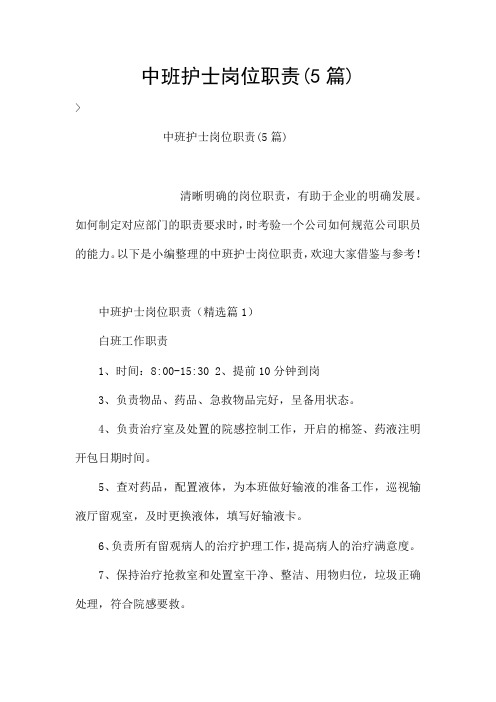 中班护士岗位职责(5篇)

>

中班护士岗位职责(5篇)

清晰明确的岗位职责，有助于企业的明确发展。如何制定对应部门的职责要求时，时考验一个公司如何规范公司职员的能力。以下是小编整理的中班护士岗位职责，欢迎大家借鉴与参考！

中班护士岗位职责（精选篇1）

白班工作职责

1、时间：8:00-15:30 2、提前10分钟到岗

3、负责物品、药品、急救物品完好，呈备用状态。

4、负责治疗室及处置的院感控制工作，开启的棉签、药液注明开包日期时间。

5、查对药品，配置液体，为本班做好输液的准备工作，巡视输液厅留观室，及时更换液体，填写好输液卡。

6、负责所有留观病人的治疗护理工作，提高病人的治疗满意度。

7、保持治疗抢救室和处置室干净、整洁、用物归位，垃圾正确处理，符合院感要救。